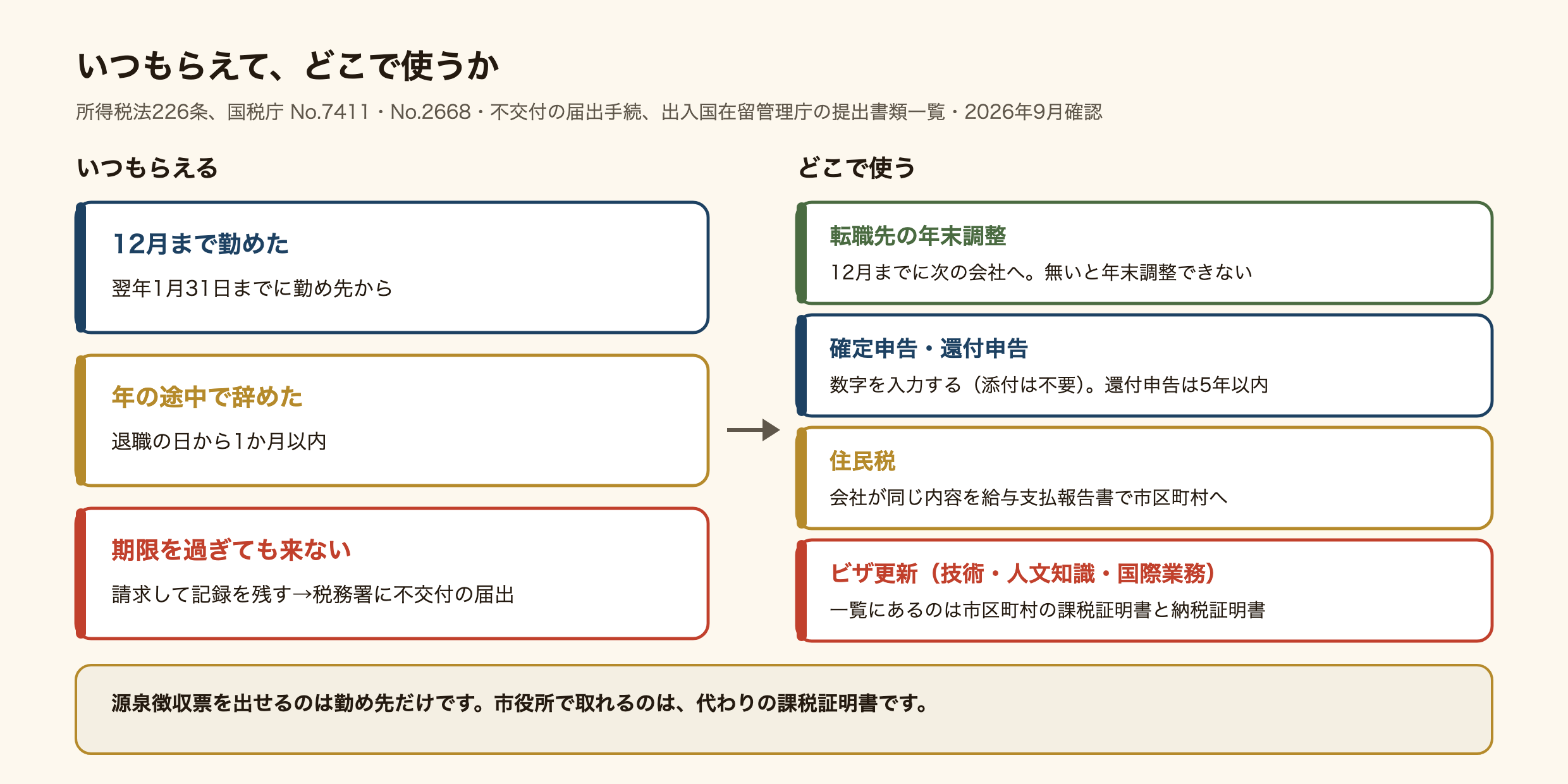 いつもらえて、どこで使うか

所得税法226条、国税庁 No.7411・No.2668・不交付の届出手続、出入国在留管理庁の提出書類一覧・2026年9月確認

いつもらえる

12月まで勤めた

翌年1月31日までに勤め先から

年の途中で辞めた

退職の日から1か月以内

期限を過ぎても来ない

請求して記録を残す→税務署に不交付の届出

どこで使う

転職先の年末調整

12月までに次の会社へ。無いと年末調整できない

確定申告・還付申告

数字を入力する（添付は不要）。還付申告は5年以内

住民税

会社が同じ内容を給与支払報告書で市区町村へ

ビザ更新（技術・人文知識・国際業務）

一覧にあるのは市区町村の課税証明書と納税証明書

源泉徴収票を出せるのは勤め先だけです。市役所で取れるのは、代わりの課税証明書です。